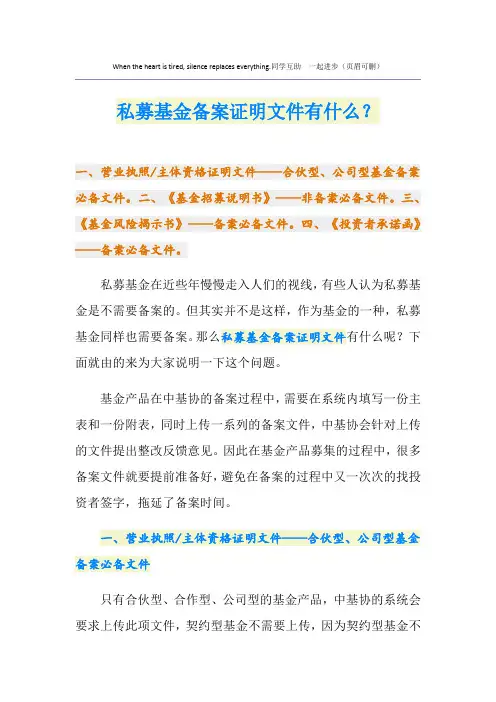 When the heart is tired, silence replaces everything.同学互助 一起进步（页眉可删）

私募基金备案证明文件有什么？

一、营业执照/主体资格证明文件——合伙型、公司型基金备案必备文件。二、《基金招募说明书》——非备案必备文件。三、《基金风险揭示书》——备案必备文件。四、《投资者承诺函》——备案必备文件。

私募基金在近些年慢慢走入人们的视线，有些人认为私募基金是不需要备案的。但其实并不是这样，作为基金的一种，私募基金同样也需要备案。那么私募基金备案证明文件有什么呢？下面就由的来为大家说明一下这个问题。

基金产品在中基协的备案过程中，需要在系统内填写一份主表和一份附表，同时上传一系列的备案文件，中基协会针对上传的文件提出整改反馈意见。因此在基金产品募集的过程中，很多备案文件就要提前准备好，避免在备案的过程中又一次次的找投资者签字，拖延了备案时间。

一、营业执照/主体资格证明文件——合伙型、公司型基金备案必备文件

只有合伙型、合作型、公司型的基金产品，中基协的系统会要求上传此项文件，契约型基金不需要上传，因为契约型基金不